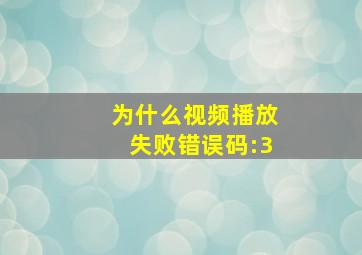 为什么视频播放失败错误码:3